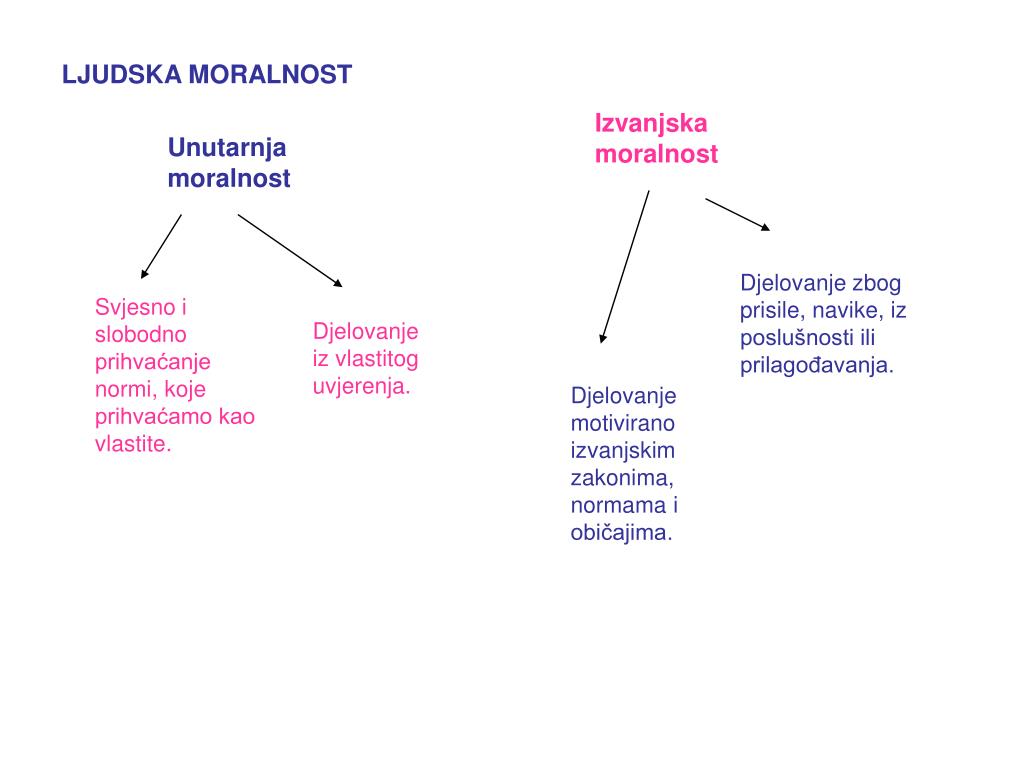 LJUDSKA MORALNOST

Unutarnja moralnost

Svjesno i slobodno prihvaćanje normi, koje prihvaćamo kao vlastite.

Djelovanje iz vlastitog uvjerenja.

Izvanjska moralnost

Djelovanje motivirano izvanjskim zakonima, normama i običajima.

Djelovanje zbog prisile, navike, iz poslušnosti ili prilagođavanja.